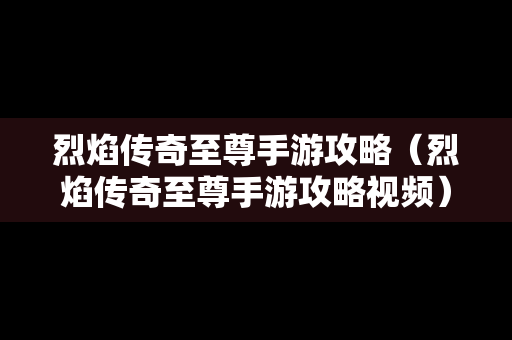 烈焰传奇至尊手游攻略（烈焰传奇至尊手游攻略视频）